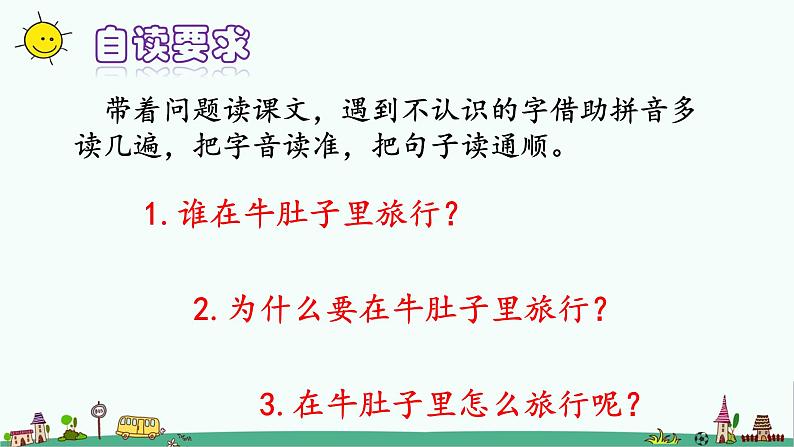 自读要求

带着问题读课文，遇到不认识的字借助拼音多读几遍，把字音读准，把句子读通顺。

1. 谁在牛肚子里旅行？

2. 为什么要在牛肚子里旅行？

3. 在牛肚子里怎么旅行呢？